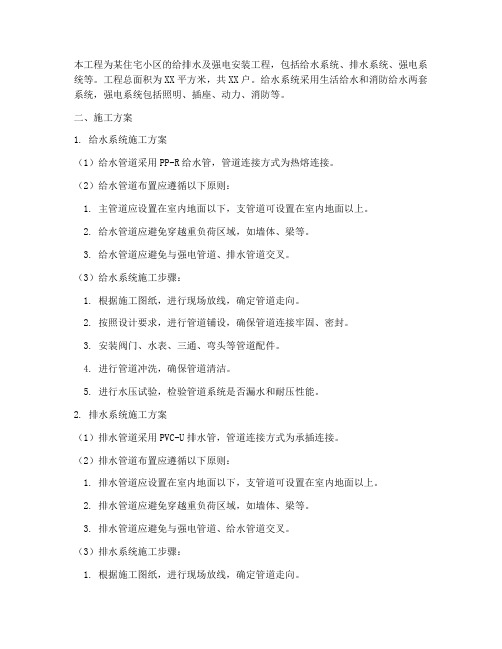 本工程为某住宅小区的给排水及强电安装工程，包括给水系统、排水系统、强电系统等。工程总面积为XX平方米，共XX户。给水系统采用生活给水和消防给水两套系统，强电系统包括照明、插座、动力、消防等。

二、施工方案

1. 给水系统施工方案

（1）给水管道采用PP-R给水管，管道连接方式为热熔连接。

（2）给水管道布置应遵循以下原则：

1. 主管道应设置在室内地面以下，支管道可设置在室内地面以上。

2. 给水管道应避免穿越重负荷区域，如墙体、梁等。

3. 给水管道应避免与强电管道、排水管道交叉。

（3）给水系统施工步骤：

1. 根据施工图纸，进行现场放线，确定管道走向。

2. 按照设计要求，进行管道铺设，确保管道连接牢固、密封。

3. 安装阀门、水表、三通、弯头等管道配件。

4. 进行管道冲洗，确保管道清洁。

5. 进行水压试验，检验管道系统是否漏水和耐压性能。

2. 排水系统施工方案

（1）排水管道采用PVC-U排水管，管道连接方式为承插连接。

（2）排水管道布置应遵循以下原则：

1. 排水管道应设置在室内地面以下，支管道可设置在室内地面以上。

2. 排水管道应避免穿越重负荷区域，如墙体、梁等。

3. 排水管道应避免与强电管道、给水管道交叉。

（3）排水系统施工步骤：

1. 根据施工图纸，进行现场放线，确定管道走向。